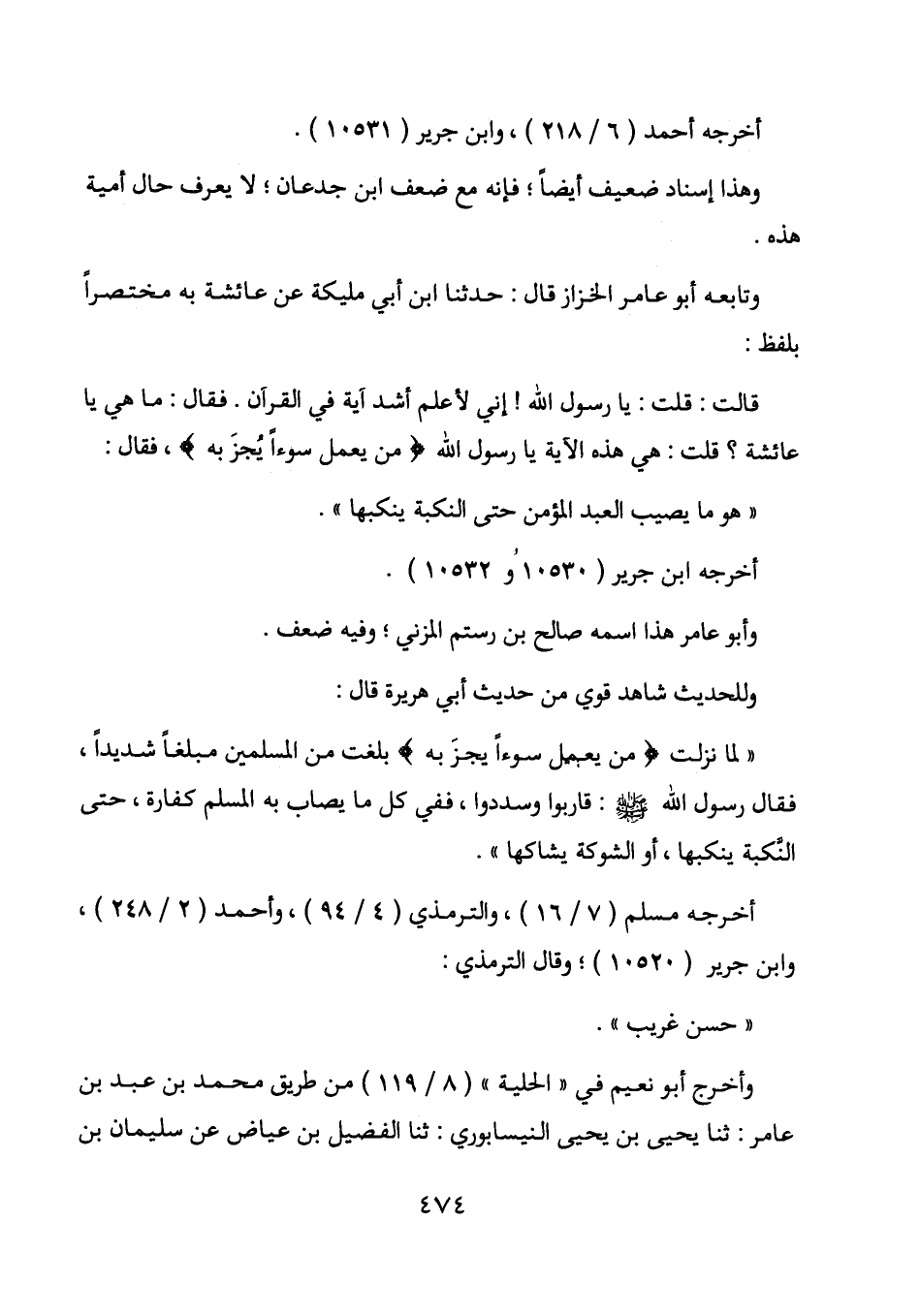 أخرجه أحمد ( ٦ / ٢١٨ ) ، وابن جرير ( ١٠٥٣١ ) .

وهذا إسناد ضعيف أيضاً ؛ فإنه مع ضعف ابن جدعان ؛ لا يعرف حال أمية هذه .

وتابعه أبو عامر الخزاز قال : حدثنا ابن أبي مليكة عن عائشة به مختصراً بلفظ :

قالت : قلت : يا رسول الله ! إني لأعلم أشد آية في القرآن . فقال : ما هي يا عائشة ؟ قلت : هي هذه الآية يا رسول الله ﴿ من يعمل سوءاً يُجزَ به ﴾ ، فقال :

« هو ما يصيب العبد المؤمن حتى النكبة ينكبها » .

أخرجه ابن جرير ( ١٠٥٣٠ و ١٠٥٣٢ ) .

وأبو عامر هذا اسمه صالح بن رستم المزني ؛ وفيه ضعف .

وللحديث شاهد قوي من حديث أبي هريرة قال :

« لما نزلت ﴿ من يعمل سوءاً يجزَ به ﴾ بلغت من المسلمين مبلغاً شديداً ، فقال رسول الله ﷺ : قاربوا وسددوا ، ففي كل ما يصاب به المسلم كفارة ، حتى النَّكبة ينكبها ، أو الشوكة يشاكها » .

أخرجه مسلم ( ٧ / ١٦ ) ، والترمذي ( ٤ / ٩٤ ) ، وأحمد ( ٢ / ٢٤٨ ) ، وابن جرير ( ١٠٥٢٠ ) ؛ وقال الترمذي :

« حسن غريب » .

وأخرج أبو نعيم في « الحلية » ( ٨ / ١١٩ ) من طريق محمد بن عبد بن عامر : ثنا يحيى بن يحيى النيسابوري : ثنا الفضيل بن عياض عن سليمان بن

٤٧٤